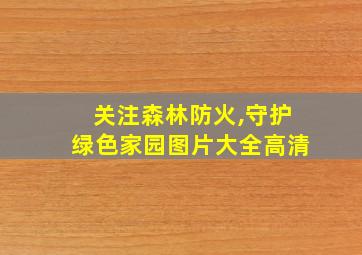 关注森林防火,守护绿色家园图片大全高清